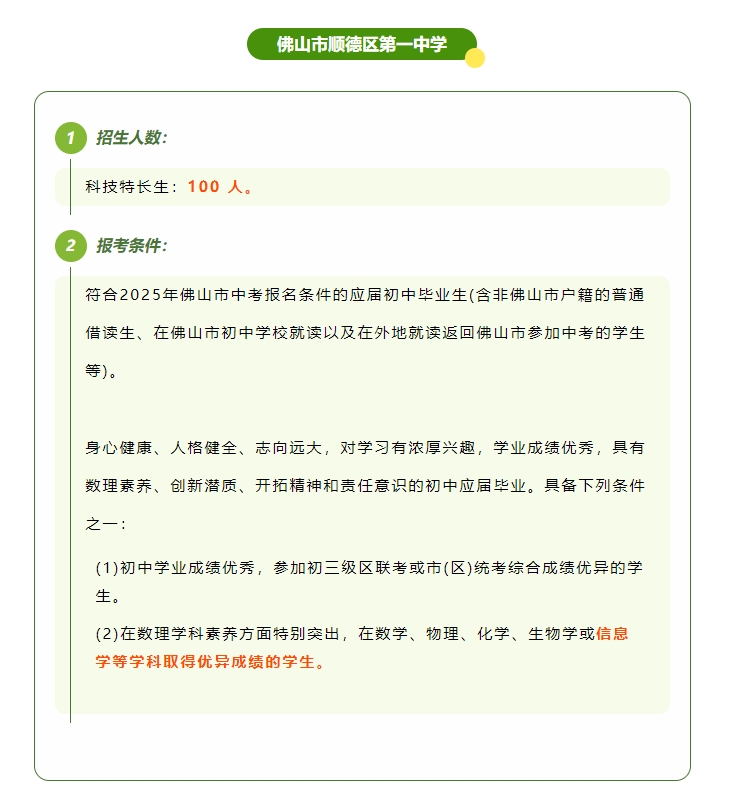 佛山市顺德区第一中学

1 招生人数：

科技特长生：100 人。

2 报考条件：

符合2025年佛山市中考报名条件的应届初中毕业生(含非佛山市户籍的普通借读生、在佛山市初中学校就读以及在外地就读返回佛山市参加中考的学生等)。

身心健康、人格健全、志向远大，对学习有浓厚兴趣，学业成绩优秀，具有数理素养、创新潜质、开拓精神和责任意识的初中应届毕业。具备下列条件之一：

(1)初中学业成绩优秀，参加初三级区联考或市(区)统考综合成绩优异的学生。

(2)在数理学科素养方面特别突出，在数学、物理、化学、生物学或信息学等学科取得优异成绩的学生。